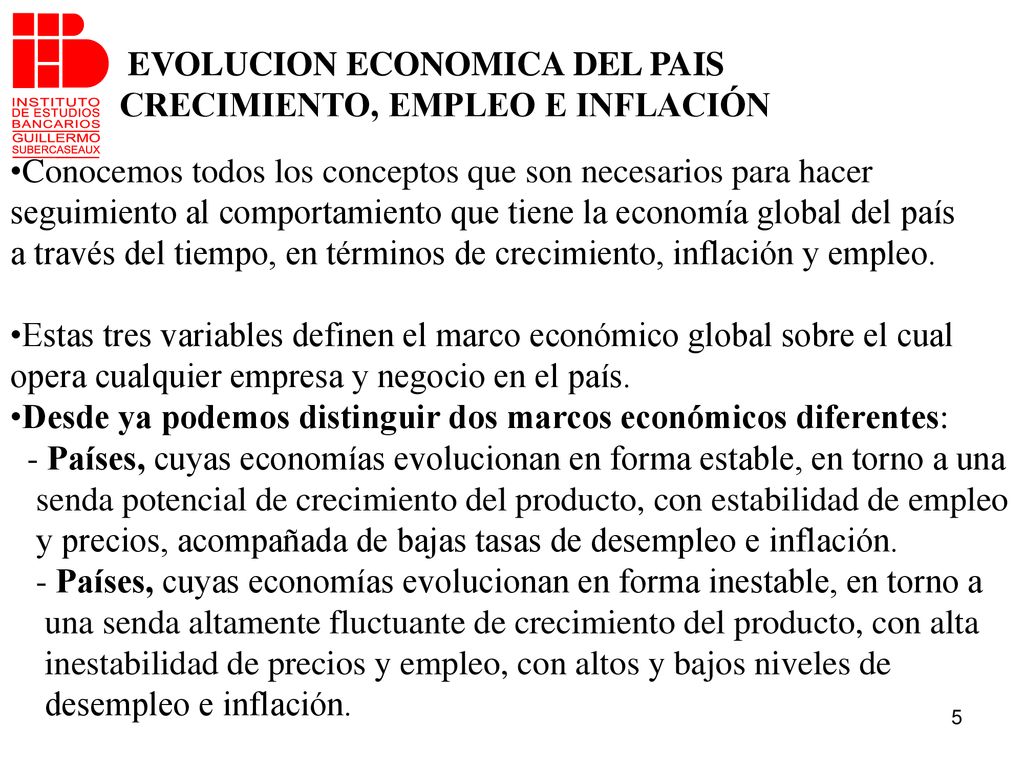 INSTITUTO DE ESTUDIOS BANCARIOS GUILLERMO SUBERCASEAUX

EVOLUCION ECONOMICA DEL PAIS
CRECIMIENTO, EMPLEO E INFLACIÓN

•Conocemos todos los conceptos que son necesarios para hacer seguimiento al comportamiento que tiene la economía global del país a través del tiempo, en términos de crecimiento, inflación y empleo.

•Estas tres variables definen el marco económico global sobre el cual opera cualquier empresa y negocio en el país.
•Desde ya podemos distinguir dos marcos económicos diferentes:
- Países, cuyas economías evolucionan en forma estable, en torno a una senda potencial de crecimiento del producto, con estabilidad de empleo y precios, acompañada de bajas tasas de desempleo e inflación.
- Países, cuyas economías evolucionan en forma inestable, en torno a una senda altamente fluctuante de crecimiento del producto, con alta inestabilidad de precios y empleo, con altos y bajos niveles de desempleo e inflación.

5